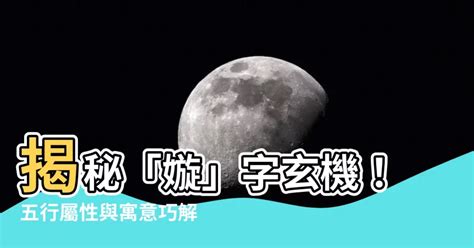 揭秘「嫙」字玄機！
五行屬性與寓意巧解